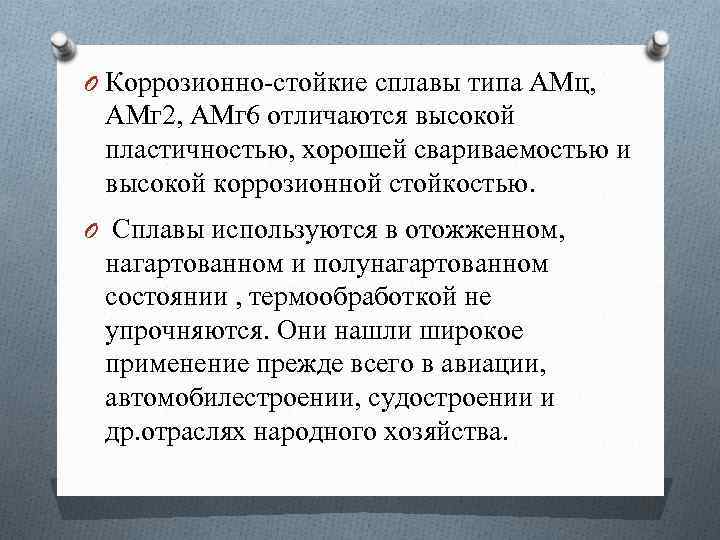 O Коррозионно-стойкие сплавы типа АМц, АМг2, АМг6 отличаются высокой пластичностью, хорошей свариваемостью и высокой коррозионной стойкостью.

O  Сплавы используются в отожженном, нагартованном и полунагартованном состоянии , термообработкой не упрочняются. Они нашли широкое применение прежде всего в авиации, автомобилестроении, судостроении и др.отраслях народного хозяйства.